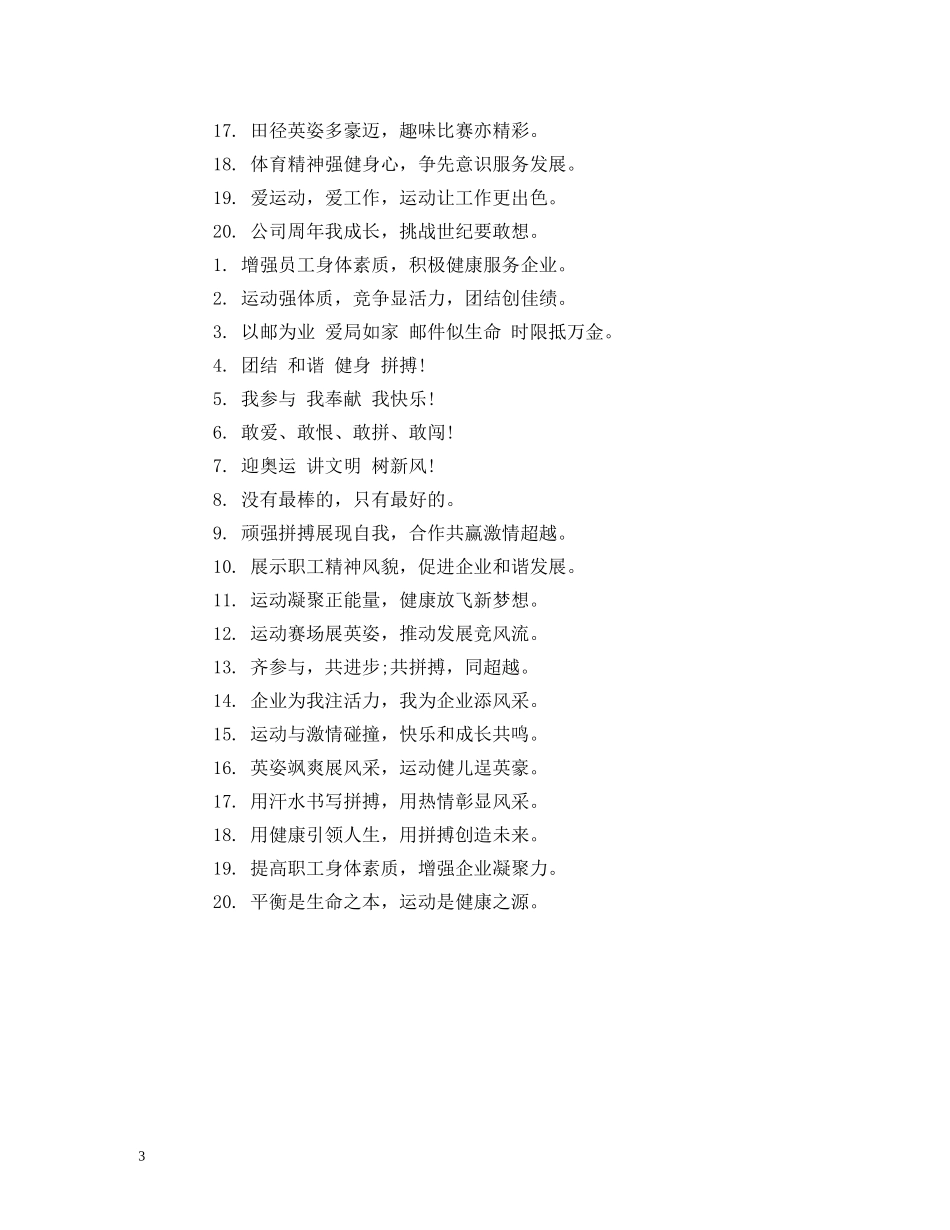 17. 田径英姿多豪迈，趣味比赛亦精彩。

18. 体育精神强健身心，争先意识服务发展。

19. 爱运动，爱工作，运动让工作更出色。

20. 公司周年我成长，挑战世纪要敢想。

1. 增强员工身体素质，积极健康服务企业。

2. 运动强体质，竞争显活力，团结创佳绩。

3. 以邮为业 爱局如家 邮件似生命 时限抵万金。

4. 团结 和谐 健身 拼搏!

5. 我参与 我奉献 我快乐!

6. 敢爱、敢恨、敢拼、敢闯!

7. 迎奥运 讲文明 树新风!

8. 没有最棒的，只有最好的。

9. 顽强拼搏展现自我，合作共赢激情超越。

10. 展示职工精神风貌，促进企业和谐发展。

11. 运动凝聚正能量，健康放飞新梦想。

12. 运动赛场展英姿，推动发展竞风流。

13. 齐参与，共进步;共拼搏，同超越。

14. 企业为我注活力，我为企业添风采。

15. 运动与激情碰撞，快乐和成长共鸣。

16. 英姿飒爽展风采，运动健儿逞英豪。

17. 用汗水书写拼搏，用热情彰显风采。

18. 用健康引领人生，用拼搏创造未来。

19. 提高职工身体素质，增强企业凝聚力。

20. 平衡是生命之本，运动是健康之源。

3